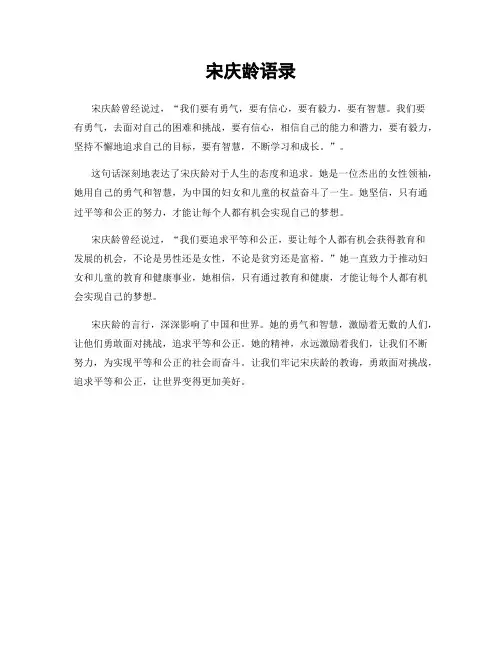 宋庆龄语录

宋庆龄曾经说过，“我们要有勇气，要有信心，要有毅力，要有智慧。我们要有勇气，去面对自己的困难和挑战，要有信心，相信自己的能力和潜力，要有毅力，坚持不懈地追求自己的目标，要有智慧，不断学习和成长。”。

这句话深刻地表达了宋庆龄对于人生的态度和追求。她是一位杰出的女性领袖，她用自己的勇气和智慧，为中国的妇女和儿童的权益奋斗了一生。她坚信，只有通过平等和公正的努力，才能让每个人都有机会实现自己的梦想。

宋庆龄曾经说过，“我们要追求平等和公正，要让每个人都有机会获得教育和发展的机会，不论是男性还是女性，不论是贫穷还是富裕。”她一直致力于推动妇女和儿童的教育和健康事业，她相信，只有通过教育和健康，才能让每个人都有机会实现自己的梦想。

宋庆龄的言行，深深影响了中国和世界。她的勇气和智慧，激励着无数的人们，让他们勇敢面对挑战，追求平等和公正。她的精神，永远激励着我们，让我们不断努力，为实现平等和公正的社会而奋斗。让我们牢记宋庆龄的教诲，勇敢面对挑战，追求平等和公正，让世界变得更加美好。